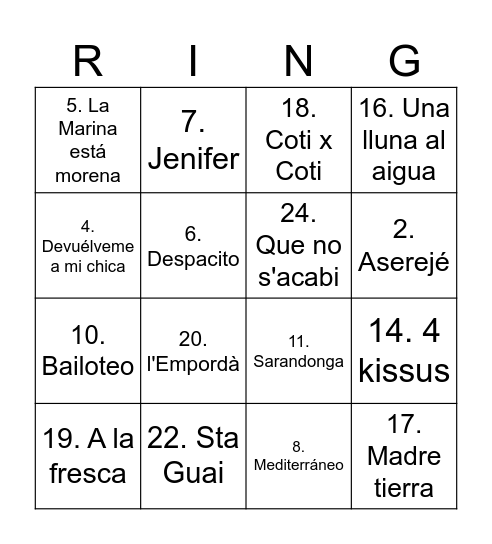 | R | I | N | G |
|---|---|---|---|
| 5. La Marina está morena | 7. Jenifer | 18. Coti x Coti | 16. Una lluna al aigua |
| 4. Devuélveme a mi chica | 6. Despacito | 24. Que no s'acabi | 2. Aserejé |
| 10. Bailoteo | 20. l'Empordà | 11. Sarandonga | 14. 4 kissus |
| 19. A la fresca | 22. Sta Guai | 8. Mediterráneo | 17. Madre tierra |